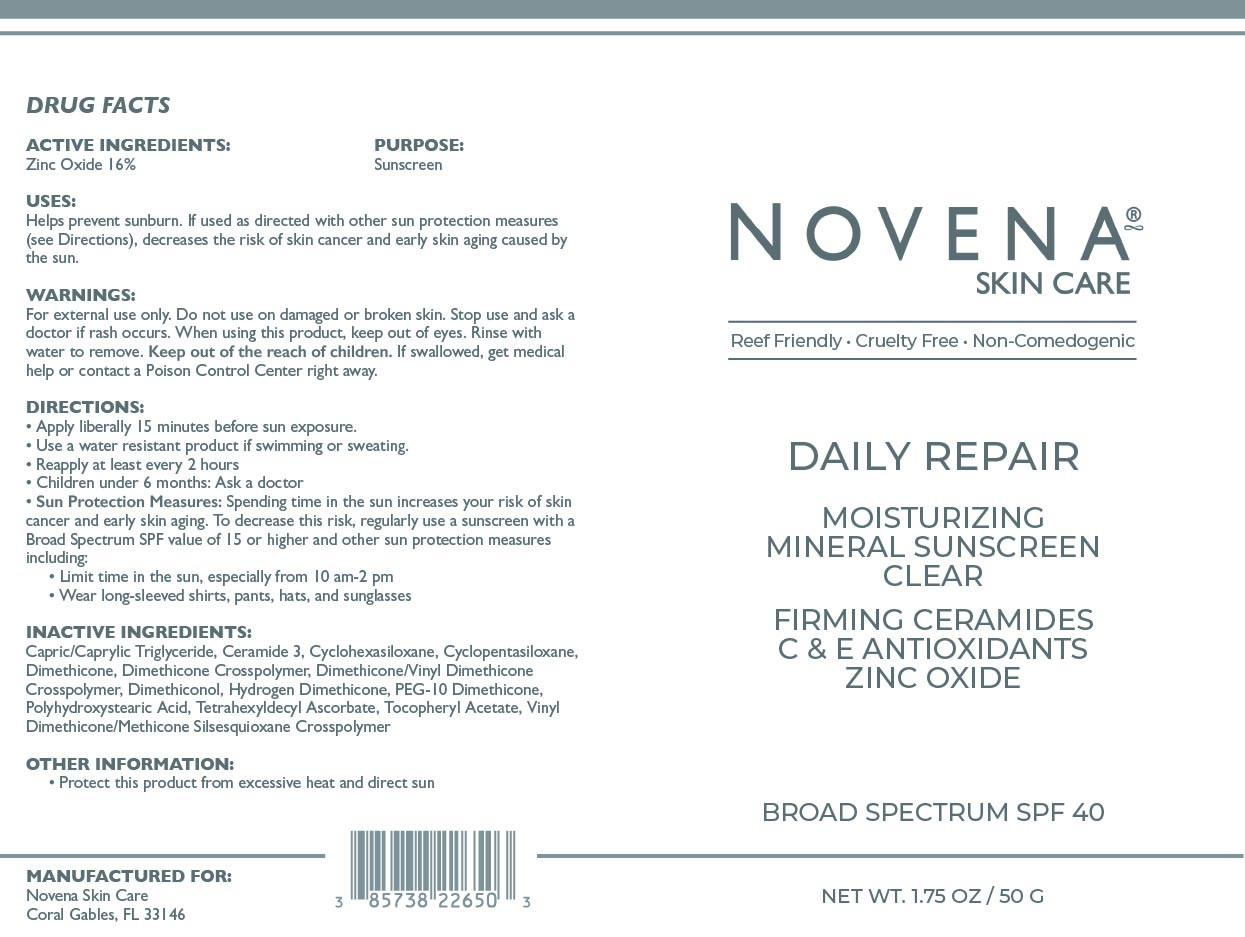 DRUG FACTS

ACTIVE INGREDIENTS:
Zinc Oxide 16%

PURPOSE:
Sunscreen

USES:
Helps prevent sunburn. If used as directed with other sun protection measures (see Directions), decreases the risk of skin cancer and early skin aging caused by the sun.

WARNINGS:
For external use only. Do not use on damaged or broken skin. Stop use and ask a doctor if rash occurs. When using this product, keep out of eyes. Rinse with water to remove. Keep out of the reach of children. If swallowed, get medical help or contact a Poison Control Center right away.

DIRECTIONS:
• Apply liberally 15 minutes before sun exposure.
• Use a water resistant product if swimming or sweating.
• Reapply at least every 2 hours
• Children under 6 months: Ask a doctor
• Sun Protection Measures: Spending time in the sun increases your risk of skin cancer and early skin aging. To decrease this risk, regularly use a sunscreen with a Broad Spectrum SPF value of 15 or higher and other sun protection measures including:
• Limit time in the sun, especially from 10 am-2 pm
• Wear long-sleeved shirts, pants, hats, and sunglasses

INACTIVE INGREDIENTS:
Capric/Caprylic Triglyceride, Ceramide 3, Cyclohexasiloxane, Cyclopentasiloxane, Dimethicone, Dimethicone Crosspolymer, Dimethicone/Vinyl Dimethicone Crosspolymer, Dimethiconol, Hydrogen Dimethicone, PEG-10 Dimethicone, Polyhydroxystearic Acid, Tetrahexyldecyl Ascorbate, Tocopheryl Acetate, Vinyl Dimethicone/Methicone Silsesquioxane Crosspolymer

OTHER INFORMATION:
• Protect this product from excessive heat and direct sun

MANUFACTURED FOR:
Novena Skin Care
Coral Gables, FL 33146

3 85738 22650 3

NOVENA®
SKIN CARE

Reef Friendly • Cruelty Free • Non-Comedogenic

DAILY REPAIR

MOISTURIZING
MINERAL SUNSCREEN
CLEAR

FIRMING CERAMIDES
C & E ANTIOXIDANTS
ZINC OXIDE

BROAD SPECTRUM SPF 40

NET WT. 1.75 OZ / 50 G